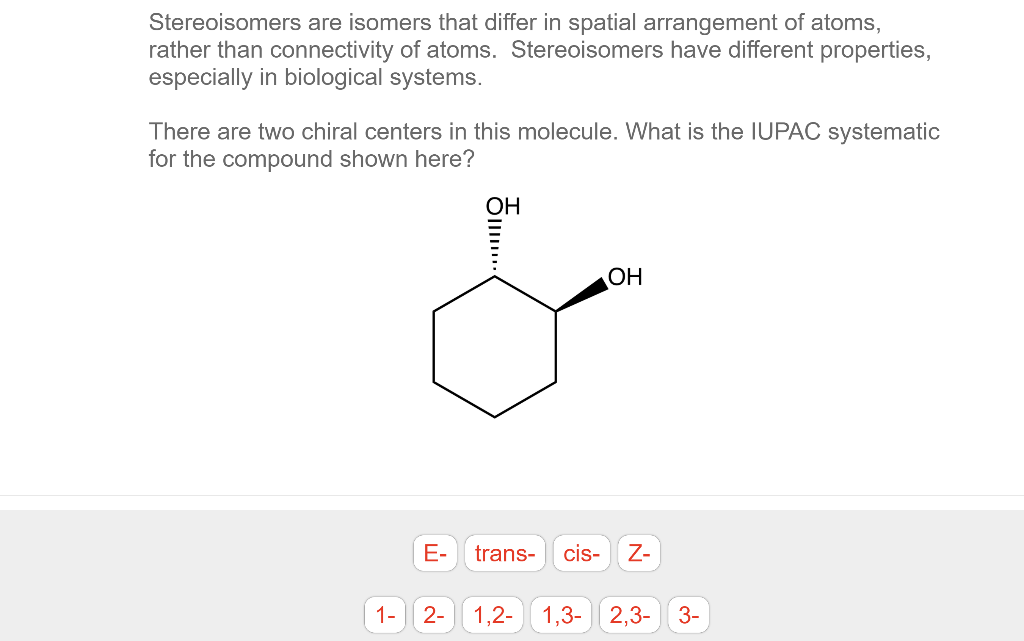 Stereoisomers are isomers that differ in spatial arrangement of atoms, rather than connectivity of atoms. Stereoisomers have different properties, especially in biological systems.

There are two chiral centers in this molecule. What is the IUPAC systematic for the compound shown here?

OH
OH

E- trans- cis- Z-

1- 2- 1,2- 1,3- 2,3- 3-